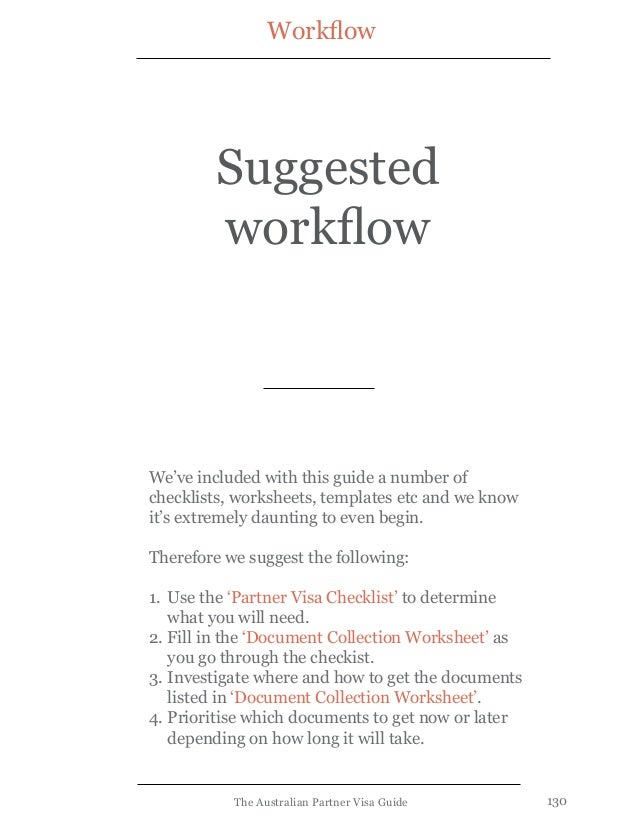 Workflow

Suggested workflow

We've included with this guide a number of checklists, worksheets, templates etc and we know it's extremely daunting to even begin.

Therefore we suggest the following:

1. Use the 'Partner Visa Checklist' to determine what you will need.
2. Fill in the 'Document Collection Worksheet' as you go through the checkist.
3. Investigate where and how to get the documents listed in 'Document Collection Worksheet'.
4. Prioritise which documents to get now or later depending on how long it will take.

The Australian Partner Visa Guide 130